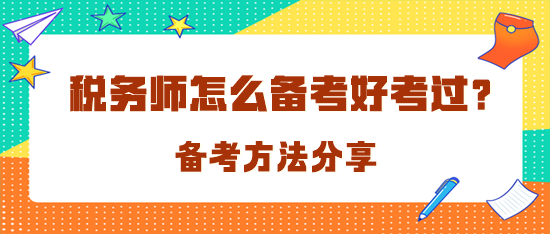 税务师怎么备考好考过？

备考方法分享